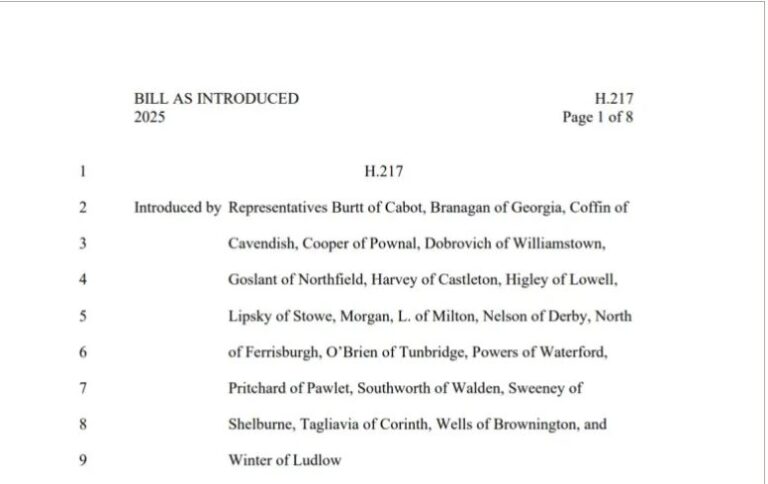 BILL AS INTRODUCED
2025

H.217
Page 1 of 8

1 H.217

2 Introduced by Representatives Burtt of Cabot, Branagan of Georgia, Coffin of
3 Cavendish, Cooper of Pownal, Dobrovich of Williamstown,
4 Goslant of Northfield, Harvey of Castleton, Higley of Lowell,
5 Lipsky of Stowe, Morgan, L. of Milton, Nelson of Derby, North
6 of Ferrisburgh, O'Brien of Tunbridge, Powers of Waterford,
7 Pritchard of Pawlet, Southworth of Walden, Sweeney of
8 Shelburne, Tagliavia of Corinth, Wells of Brownington, and
9 Winter of Ludlow